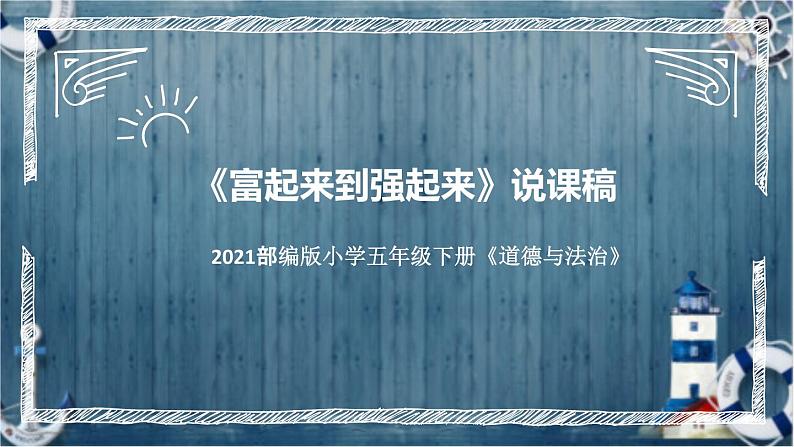 《富起来到强起来》说课稿

2021部编版小学五年级下册《道德与法治》